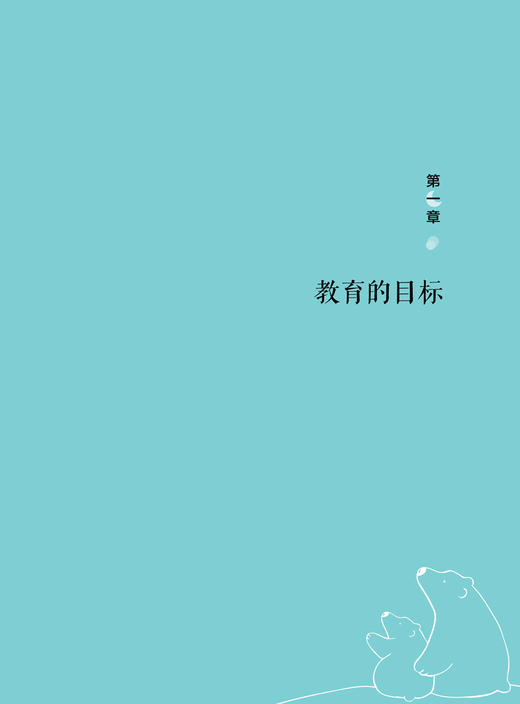 第一章

教育的目标